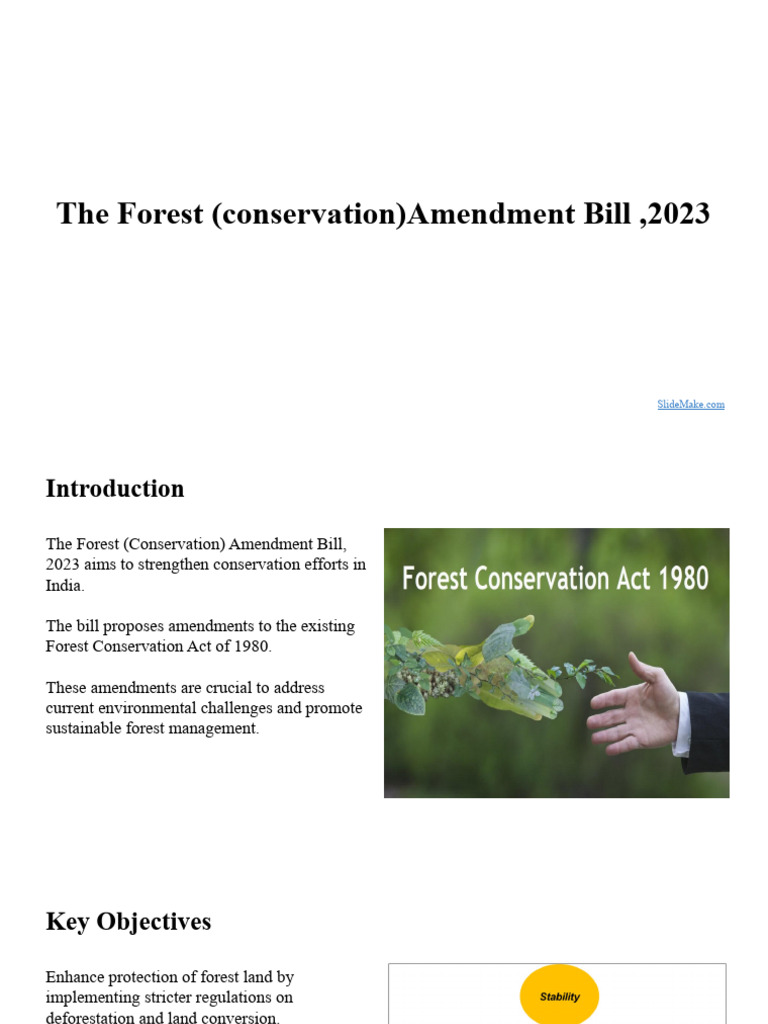 The Forest (conservation)Amendment Bill ,2023

SlideMake.com

Introduction

The Forest (Conservation) Amendment Bill, 2023 aims to strengthen conservation efforts in India.

The bill proposes amendments to the existing Forest Conservation Act of 1980.

These amendments are crucial to address current environmental challenges and promote sustainable forest management.

Forest Conservation Act 1980

Key Objectives

Enhance protection of forest land by implementing stricter regulations on deforestation and land conversion.

Stability